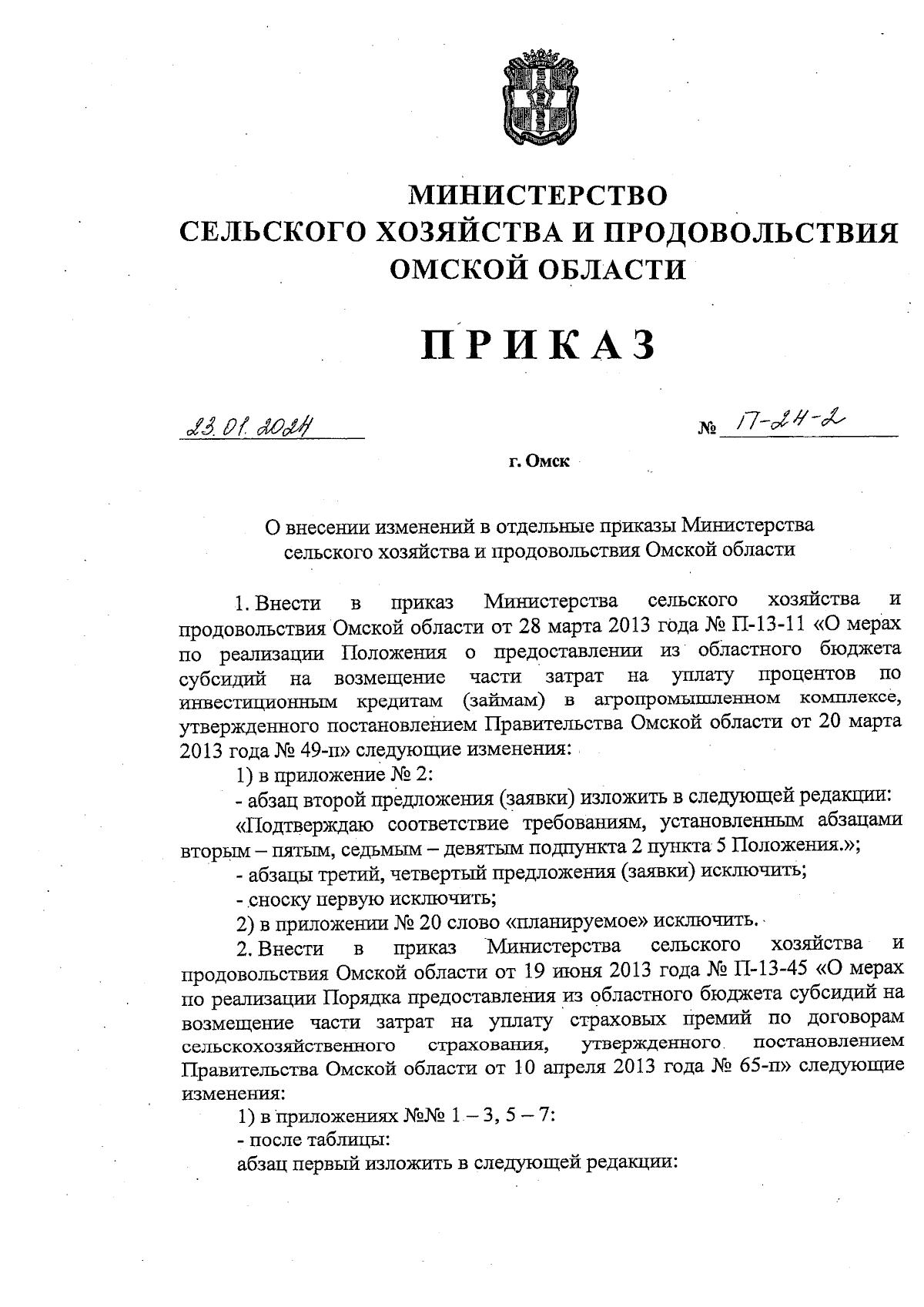 МИНИСТЕРСТВО
СЕЛЬСКОГО ХОЗЯЙСТВА И ПРОДОВОЛЬСТВИЯ
ОМСКОЙ ОБЛАСТИ

ПРИКАЗ

23.01.2024

№ П-24-2

г. Омск

О внесении изменений в отдельные приказы Министерства сельского хозяйства и продовольствия Омской области

1. Внести в приказ Министерства сельского хозяйства и продовольствия Омской области от 28 марта 2013 года № П-13-11 «О мерах по реализации Положения о предоставлении из областного бюджета субсидий на возмещение части затрат на уплату процентов по инвестиционным кредитам (займам) в агропромышленном комплексе, утвержденного постановлением Правительства Омской области от 20 марта 2013 года № 49-п» следующие изменения:

1) в приложение № 2:

- абзац второй предложения (заявки) изложить в следующей редакции:

«Подтверждаю соответствие требованиям, установленным абзацами вторым – пятым, седьмым – девятым подпункта 2 пункта 5 Положения.»;

- абзацы третий, четвертый предложения (заявки) исключить;

- сноску первую исключить;

2) в приложении № 20 слово «планируемое» исключить.

2. Внести в приказ Министерства сельского хозяйства и продовольствия Омской области от 19 июня 2013 года № П-13-45 «О мерах по реализации Порядка предоставления из областного бюджета субсидий на возмещение части затрат на уплату страховых премий по договорам сельскохозяйственного страхования, утвержденного постановлением Правительства Омской области от 10 апреля 2013 года № 65-п» следующие изменения:

1) в приложениях №№ 1 – 3, 5 – 7:

- после таблицы:

абзац первый изложить в следующей редакции: